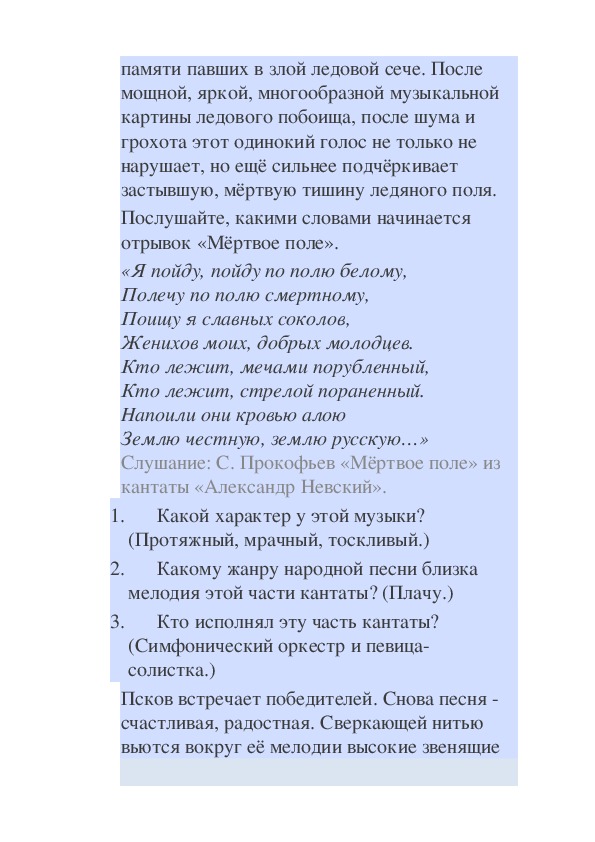 памяти павших в злой ледовой сече. После мощной, яркой, многообразной музыкальной картины ледового побоища, после шума и грохота этот одинокий голос не только не нарушает, но ещё сильнее подчёркивает застывшую, мёртвую тишину ледяного поля.

Послушайте, какими словами начинается отрывок «Мёртвое поле».

«Я пойду, пойду по полю белому,
Полечу по полю смертному,
Поищу я славных соколов,
Женихов моих, добрых молодцев.
Кто лежит, мечами порубленный,
Кто лежит, стрелой пораненный.
Напоили они кровью алою
Землю честную, землю русскую…»

Слушание: С. Прокофьев «Мёртвое поле» из кантаты «Александр Невский».

1. Какой характер у этой музыки? (Протяжный, мрачный, тоскливый.)
2. Какому жанру народной песни близка мелодия этой части кантаты? (Плачу.)
3. Кто исполнял эту часть кантаты? (Симфонический оркестр и певица-солистка.)

Псков встречает победителей. Снова песня - счастливая, радостная. Сверкающей нитью вьются вокруг её мелодии высокие звенящие